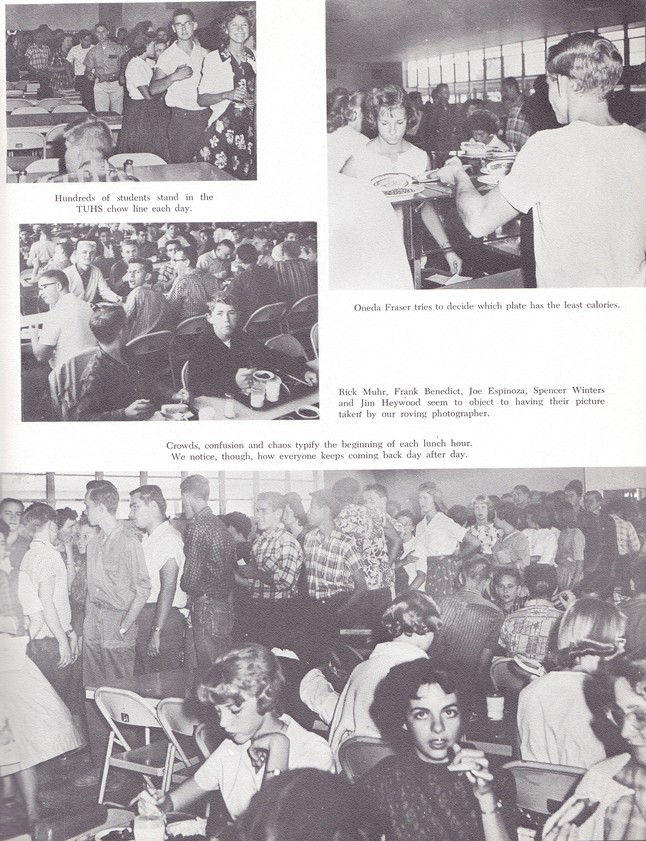 Hundreds of students stand in the TUHS chow line each day.

Oneda Fraser tries to decide which plate has the least calories.

Rick Muhr, Frank Benedict, Joe Espinoza, Spencer Winters and Jim Heywood seem to object to having their picture taken by our roving photographer.

Crowds, confusion and chaos typify the beginning of each lunch hour. We notice, though, how everyone keeps coming back day after day.